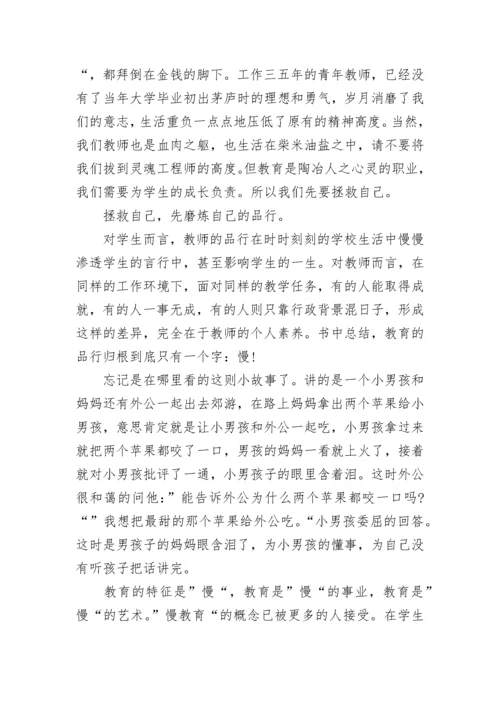 “，都拜倒在金钱的脚下。工作三五年的青年教师，已经没有了当年大学毕业初出茅庐时的理想和勇气，岁月消磨了我们的意志，生活重负一点点地压低了原有的精神高度。当然，我们教师也是血肉之躯，也生活在柴米油盐之中，请不要将我们拔到灵魂工程师的高度。但教育是陶冶人之心灵的职业，我们需要为学生的成长负责。所以我们先要拯救自己。

拯救自己，先磨炼自己的品行。

对学生而言，教师的品行在时时刻刻的学校生活中慢慢渗透学生的言行中，甚至影响学生的一生。对教师而言，在同样的工作环境下，面对同样的教学任务，有的人能取得成就，有的人一事无成，有的人则只靠行政背景混日子，形成这样的差异，完全在于教师的个人素养。书中总结，教育的品行归根到底只有一个字：慢!

忘记是在哪里看的这则小故事了。讲的是一个小男孩和妈妈还有外公一起出去郊游，在路上妈妈拿出两个苹果给小男孩，意思肯定就是让小男孩和外公一起吃，小男孩拿过来就把两个苹果都咬了一口，男孩的妈妈一看就上火了，接着就对小男孩批评了一通，小男孩子的眼里含着泪。这时外公很和蔼的问他：”能告诉外公为什么两个苹果都咬一口吗?“”我想把最甜的那个苹果给外公吃。“小男孩委屈的回答。这时是男孩子的妈妈眼含泪了，为小男孩的懂事，为自己没有听孩子把话讲完。

教育的特征是”慢“，教育是”慢“的事业，教育是”慢“的艺术。”慢教育“的概念已被更多的人接受。在学生